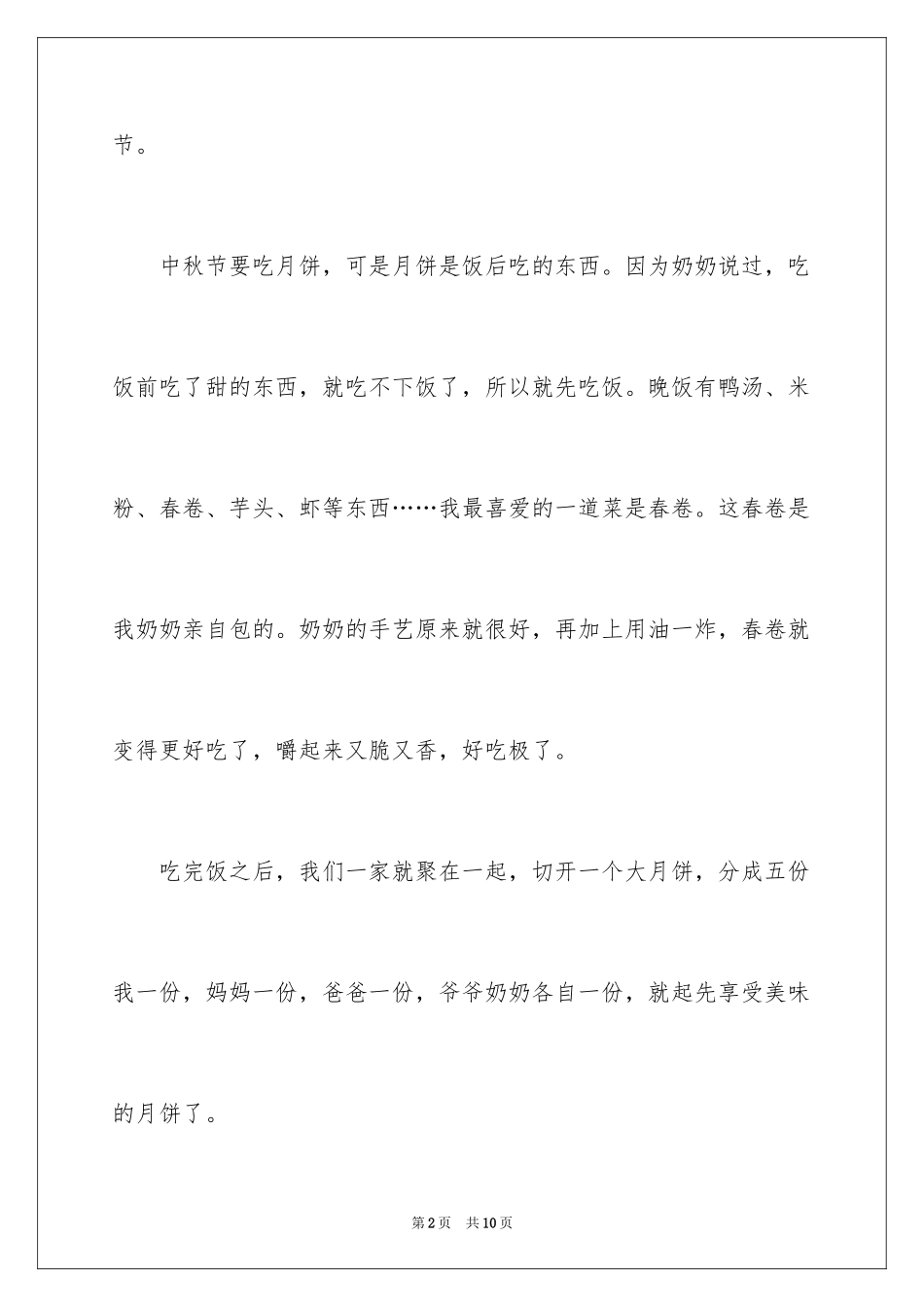 节。

中秋节要吃月饼，可是月饼是饭后吃的东西。因为奶奶说过，吃饭前吃了甜的东西，就吃不下饭了，所以就先吃饭。晚饭有鸭汤、米粉、春卷、芋头、虾等东西……我最喜爱的一道菜是春卷。这春卷是我奶奶亲自包的。奶奶的手艺原来就很好，再加上用油一炸，春卷就变得更好吃了，嚼起来又脆又香，好吃极了。

吃完饭之后，我们一家就聚在一起，切开一个大月饼，分成五份我一份，妈妈一份，爸爸一份，爷爷奶奶各自一份，就起先享受美味的月饼了。

第2页 共10页